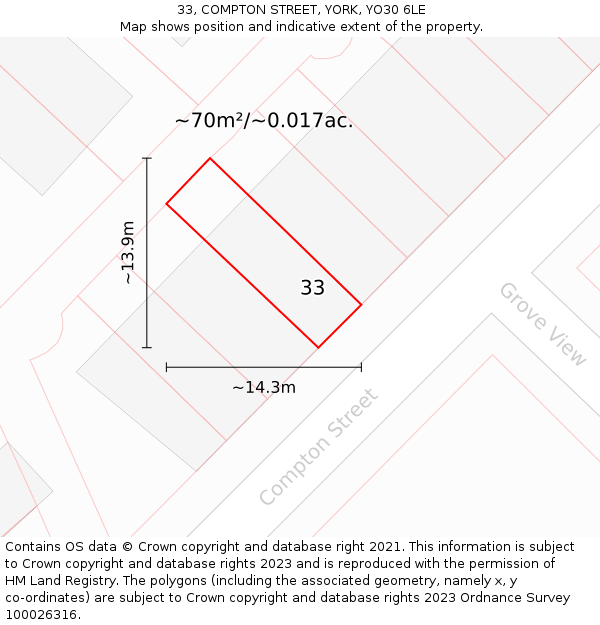 33, COMPTON STREET, YORK, YO30 6LE
Map shows position and indicative extent of the property.

~70m²/~0.017ac.

~13.9m

33

~14.3m

Grove View

Compton Street

Contains OS data © Crown copyright and database right 2021. This information is subject to Crown copyright and database rights 2023 and is reproduced with the permission of HM Land Registry. The polygons (including the associated geometry, namely x, y co-ordinates) are subject to Crown copyright and database rights 2023 Ordnance Survey 100026316.